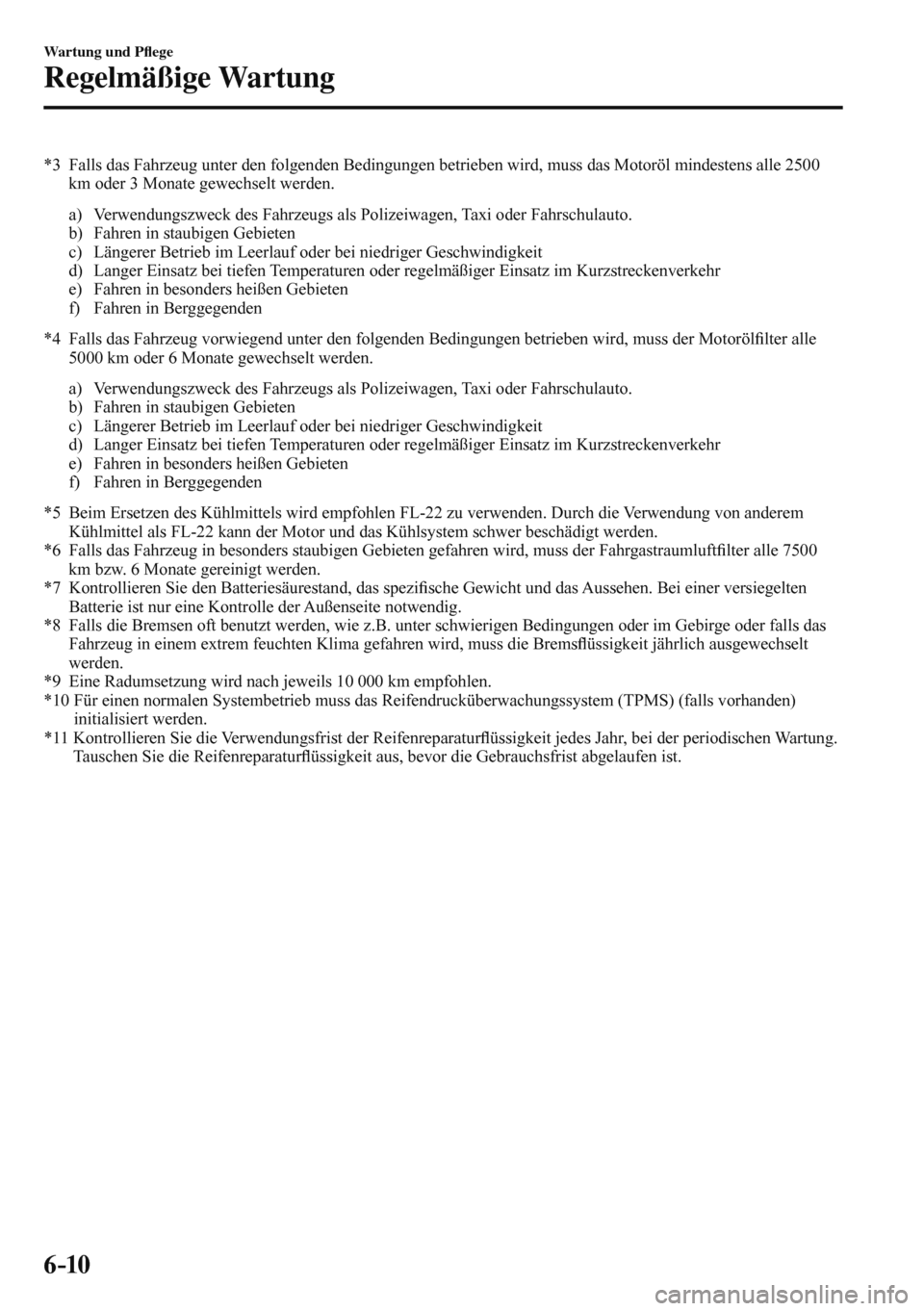 Wartung und Pflege

Regelmäßige Wartung

*3 Falls das Fahrzeug unter den folgenden Bedingungen betrieben wird, muss das Motoröl mindestens alle 2500 km oder 3 Monate gewechselt werden.

a) Verwendungszweck des Fahrzeugs als Polizeiwagen, Taxi oder Fahrschulauto.
b) Fahren in staubigen Gebieten
c) Längerer Betrieb im Leerlauf oder bei niedriger Geschwindigkeit
d) Langer Einsatz bei tiefen Temperaturen oder regelmäßiger Einsatz im Kurzstreckenverkehr
e) Fahren in besonders heißen Gebieten
f) Fahren in Berggegenden

*4 Falls das Fahrzeug vorwiegend unter den folgenden Bedingungen betrieben wird, muss der Motorölfilter alle 5000 km oder 6 Monate gewechselt werden.

a) Verwendungszweck des Fahrzeugs als Polizeiwagen, Taxi oder Fahrschulauto.
b) Fahren in staubigen Gebieten
c) Längerer Betrieb im Leerlauf oder bei niedriger Geschwindigkeit
d) Langer Einsatz bei tiefen Temperaturen oder regelmäßiger Einsatz im Kurzstreckenverkehr
e) Fahren in besonders heißen Gebieten
f) Fahren in Berggegenden

*5 Beim Ersetzen des Kühlmittels wird empfohlen FL-22 zu verwenden. Durch die Verwendung von anderem Kühlmittel als FL-22 kann der Motor und das Kühlsystem schwer beschädigt werden.
*6 Falls das Fahrzeug in besonders staubigen Gebieten gefahren wird, muss der Fahrgastraumluftfilter alle 7500 km bzw. 6 Monate gereinigt werden.
*7 Kontrollieren Sie den Batteriesäurestand, das spezifische Gewicht und das Aussehen. Bei einer versiegelten Batterie ist nur eine Kontrolle der Außenseite notwendig.
*8 Falls die Bremsen oft benutzt werden, wie z.B. unter schwierigen Bedingungen oder im Gebirge oder falls das Fahrzeug in einem extrem feuchten Klima gefahren wird, muss die Bremsflüssigkeit jährlich ausgewechselt werden.
*9 Eine Radumsetzung wird nach jeweils 10 000 km empfohlen.
*10 Für einen normalen Systembetrieb muss das Reifendrucküberwachungssystem (TPMS) (falls vorhanden) initialisiert werden.
*11 Kontrollieren Sie die Verwendungsfrist der Reifenreparaturflüssigkeit jedes Jahr, bei der periodischen Wartung. Tauschen Sie die Reifenreparaturflüssigkeit aus, bevor die Gebrauchsfrist abgelaufen ist.

6-10

carmanualsonline.info